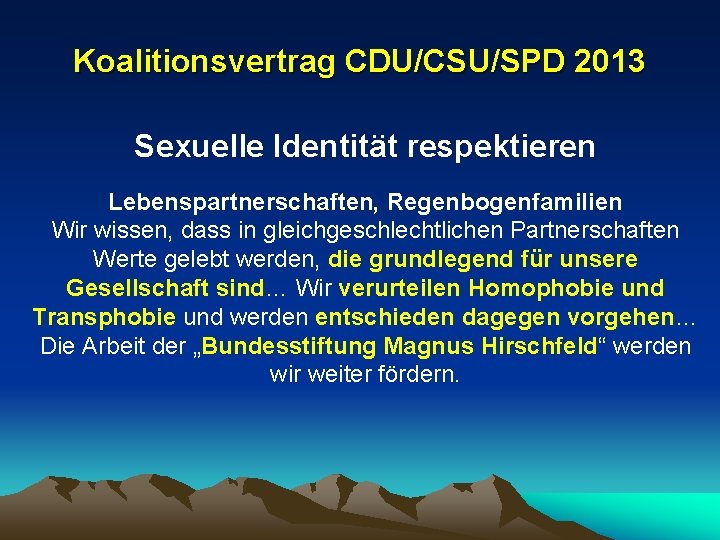 Koalitionsvertrag CDU/CSU/SPD 2013

Sexuelle Identität respektieren

Lebenspartnerschaften, Regenbogenfamilien
Wir wissen, dass in gleichgeschlechtlichen Partnerschaften Werte gelebt werden, die grundlegend für unsere Gesellschaft sind… Wir verurteilen Homophobie und Transphobie und werden entschieden dagegen vorgehen… Die Arbeit der „Bundesstiftung Magnus Hirschfeld“ werden wir weiter fördern.